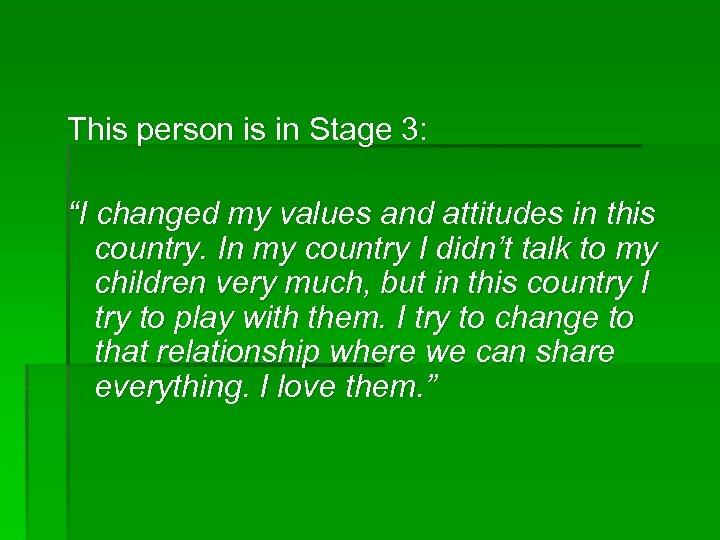 This person is in Stage 3:

“I changed my values and attitudes in this country. In my country I didn’t talk to my children very much, but in this country I try to play with them. I try to change to that relationship where we can share everything. I love them.”